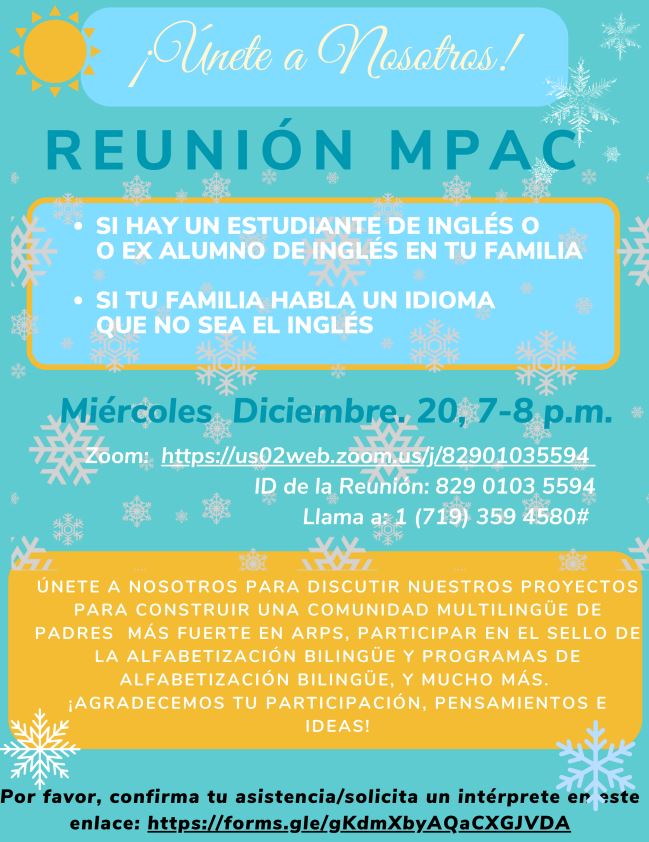 ¡Únete a Nosotros!

REUNIÓN MPAC

• SI HAY UN ESTUDIANTE DE INGLÉS O O EX ALUMNO DE INGLÉS EN TU FAMILIA

• SI TU FAMILIA HABLA UN IDIOMA QUE NO SEA EL INGLÉS

Miércoles Diciembre. 20, 7-8 p.m.

Zoom: https://us02web.zoom.us/j/82901035594
ID de la Reunión: 829 0103 5594
Llama a: 1 (719) 359 4580#

ÚNETE A NOSOTROS PARA DISCUTIR NUESTROS PROYECTOS PARA CONSTRUIR UNA COMUNIDAD MULTILINGÜE DE PADRES MÁS FUERTE EN ARPS, PARTICIPAR EN EL SELLO DE LA ALFABETIZACIÓN BILINGÜE Y PROGRAMAS DE ALFABETIZACIÓN BILINGÜE, Y MUCHO MÁS. ¡AGRADECEMOS TU PARTICIPACIÓN, PENSAMIENTOS E IDEAS!

Por favor, confirma tu asistencia/solicita un intérprete en este enlace: https://forms.gle/gKdmXbyAQaCXGJVDA